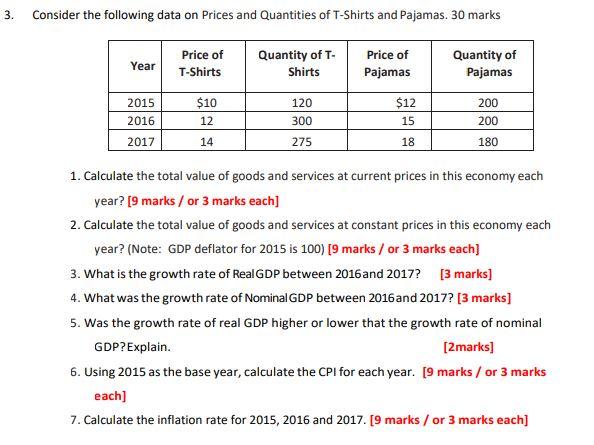 3. Consider the following data on Prices and Quantities of T-Shirts and Pajamas. 30 marks

| Year | Price of T-Shirts | Quantity of T-Shirts | Price of Pajamas | Quantity of Pajamas |
|---|---|---|---|---|
| 2015 | \$10 | 120 | \$12 | 200 |
| 2016 | 12 | 300 | 15 | 200 |
| 2017 | 14 | 275 | 18 | 180 |

1. Calculate the total value of goods and services at current prices in this economy each year? [9 marks / or 3 marks each]

2. Calculate the total value of goods and services at constant prices in this economy each year? (Note: GDP deflator for 2015 is 100) [9 marks / or 3 marks each]

3. What is the growth rate of RealGDP between 2016and 2017? [3 marks]

4. What was the growth rate of NominalGDP between 2016and 2017? [3 marks]

5. Was the growth rate of real GDP higher or lower that the growth rate of nominal GDP?Explain. [2marks]

6. Using 2015 as the base year, calculate the CPI for each year. [9 marks / or 3 marks each]

7. Calculate the inflation rate for 2015, 2016 and 2017. [9 marks / or 3 marks each]